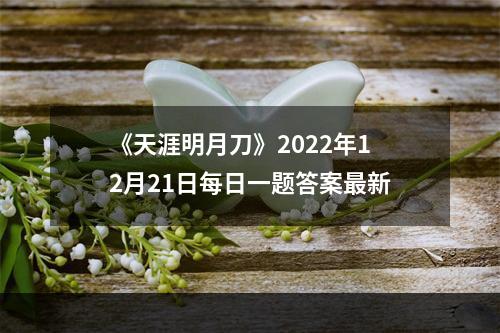 《天涯明月刀》2022年12月21日每日一题答案最新